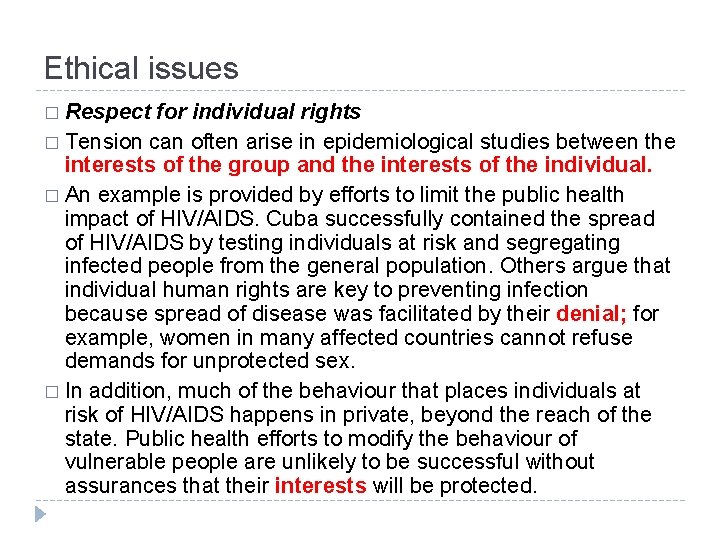 Ethical issues

□ Respect for individual rights

□ Tension can often arise in epidemiological studies between the interests of the group and the interests of the individual.

□ An example is provided by efforts to limit the public health impact of HIV/AIDS. Cuba successfully contained the spread of HIV/AIDS by testing individuals at risk and segregating infected people from the general population. Others argue that individual human rights are key to preventing infection because spread of disease was facilitated by their denial; for example, women in many affected countries cannot refuse demands for unprotected sex.

□ In addition, much of the behaviour that places individuals at risk of HIV/AIDS happens in private, beyond the reach of the state. Public health efforts to modify the behaviour of vulnerable people are unlikely to be successful without assurances that their interests will be protected.